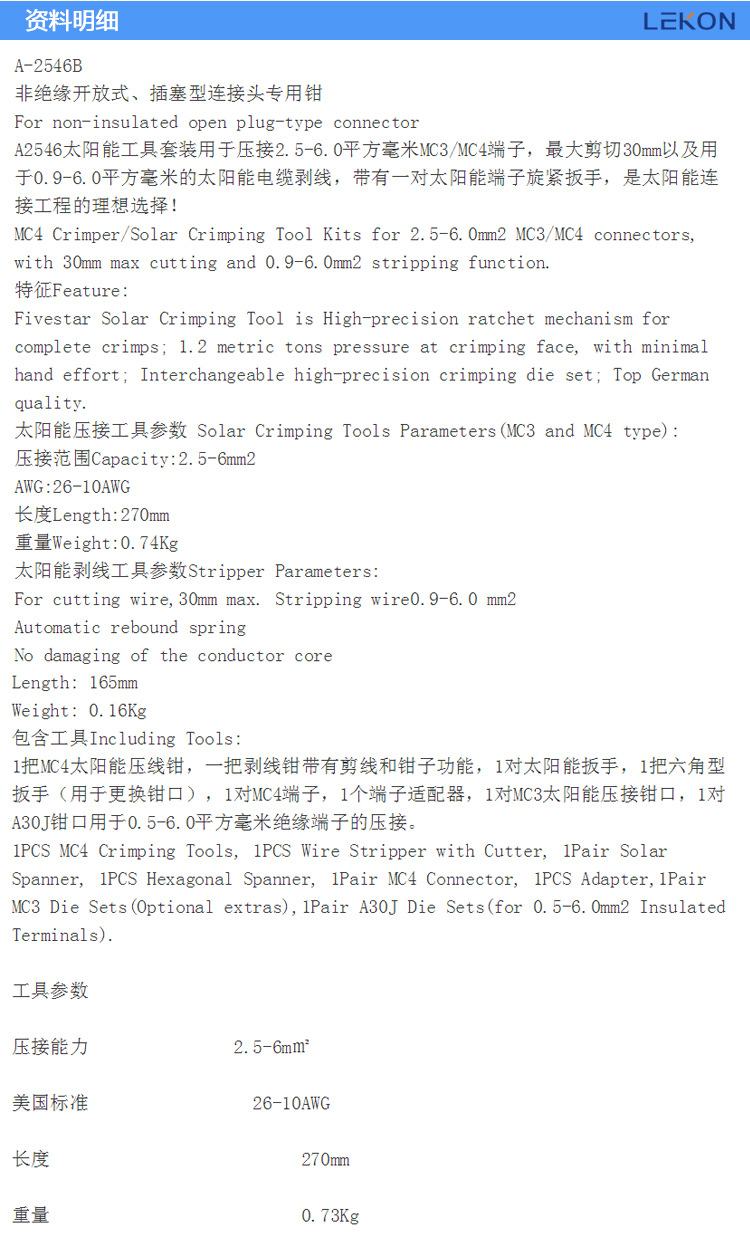 资料明细

LEKON

A-2546B
非绝缘开放式、插塞型连接头专用钳
For non-insulated open plug-type connector
A2546太阳能工具套装用于压接2.5-6.0平方毫米MC3/MC4端子，最大剪切30mm以及用于0.9-6.0平方毫米的太阳能电缆剥线，带有一对太阳能端子旋紧扳手，是太阳能连接工程的理想选择！
MC4 Crimper/Solar Crimping Tool Kits for 2.5-6.0mm2 MC3/MC4 connectors, with 30mm max cutting and 0.9-6.0mm2 stripping function.
特征Feature:
Fivestar Solar Crimping Tool is High-precision ratchet mechanism for complete crimps; 1.2 metric tons pressure at crimping face, with minimal hand effort; Interchangeable high-precision crimping die set; Top German quality.
太阳能压接工具参数 Solar Crimping Tools Parameters(MC3 and MC4 type):
压接范围Capacity:2.5-6mm2
AWG:26-10AWG
长度Length:270mm
重量Weight:0.74Kg
太阳能剥线工具参数Stripper Parameters:
For cutting wire,30mm max. Stripping wire0.9-6.0 mm2
Automatic rebound spring
No damaging of the conductor core
Length: 165mm
Weight: 0.16Kg
包含工具Including Tools:
1把MC4太阳能压线钳，一把剥线钳带有剪线和钳子功能，1对太阳能扳手，1把六角型扳手（用于更换钳口），1对MC4端子，1个端子适配器，1对MC3太阳能压接钳口，1对A30J钳口用于0.5-6.0平方毫米绝缘端子的压接。
1PCS MC4 Crimping Tools, 1PCS Wire Stripper with Cutter, 1Pair Solar Spanner, 1PCS Hexagonal Spanner, 1Pair MC4 Connector, 1PCS Adapter,1Pair MC3 Die Sets(Optional extras),1Pair A30J Die Sets(for 0.5-6.0mm2 Insulated Terminals).

工具参数

压接能力 2.5-6m㎡

美国标准 26-10AWG

长度 270mm

重量 0.73Kg